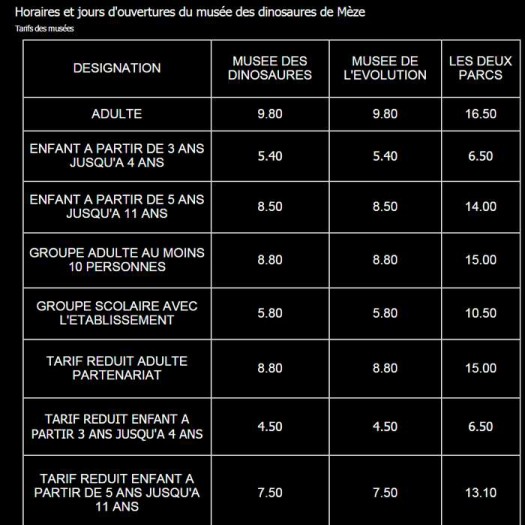 Horaires et jours d'ouvertures du musée des dinosaures de Mèze

Tarifs des musées

| DESIGNATION | MUSEE DES DINOSAURES | MUSEE DE L'EVOLUTION | LES DEUX PARCS |
|---|---|---|---|
| ADULTE | 9.80 | 9.80 | 16.50 |
| ENFANT A PARTIR DE 3 ANS JUSQU'A 4 ANS | 5.40 | 5.40 | 6.50 |
| ENFANT A PARTIR DE 5 ANS JUSQU'A 11 ANS | 8.50 | 8.50 | 14.00 |
| GROUPE ADULTE AU MOINS 10 PERSONNES | 8.80 | 8.80 | 15.00 |
| GROUPE SCOLAIRE AVEC L'ETABLISSEMENT | 5.80 | 5.80 | 10.50 |
| TARIF REDUIT ADULTE PARTENARIAT | 8.80 | 8.80 | 15.00 |
| TARIF REDUIT ENFANT A PARTIR 3 ANS JUSQU'A 4 ANS | 4.50 | 4.50 | 6.50 |
| TARIF REDUIT ENFANT A PARTIR DE 5 ANS JUSQU'A 11 ANS | 7.50 | 7.50 | 13.10 |